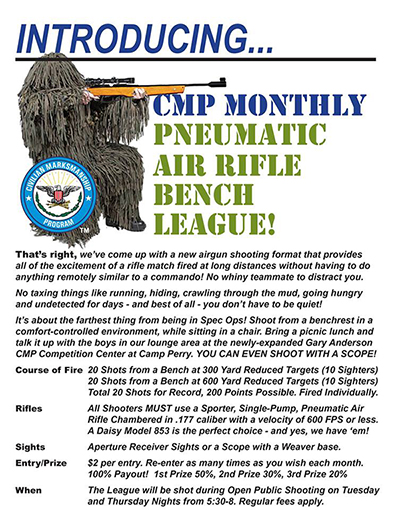 INTRODUCING...

CIVILIAN MARKSMANSHIP PROGRAM ™

CMP MONTHLY PNEUMATIC AIR RIFLE BENCH LEAGUE!

That's right, we've come up with a new airgun shooting format that provides all of the excitement of a rifle match fired at long distances without having to do anything remotely similar to a commando! No whiny teammate to distract you.

No taxing things like running, hiding, crawling through the mud, going hungry and undetected for days - and best of all - you don't have to be quiet!

It's about the farthest thing from being in Spec Ops! Shoot from a benchrest in a comfort-controlled environment, while sitting in a chair. Bring a picnic lunch and talk it up with the boys in our lounge area at the newly-expanded Gary Anderson CMP Competition Center at Camp Perry. YOU CAN EVEN SHOOT WITH A SCOPE!

Course of Fire 20 Shots from a Bench at 300 Yard Reduced Targets (10 Sighters) 20 Shots from a Bench at 600 Yard Reduced Targets (10 Sighters) Total 20 Shots for Record, 200 Points Possible. Fired Individually.

Rifles All Shooters MUST use a Sporter, Single-Pump, Pneumatic Air Rifle Chambered in .177 caliber with a velocity of 600 FPS or less. A Daisy Model 853 is the perfect choice - and yes, we have 'em!

Sights Aperture Receiver Sights or a Scope with a Weaver base.

Entry/Prize $2 per entry. Re-enter as many times as you wish each month. 100% Payout! 1st Prize 50%, 2nd Prize 30%, 3rd Prize 20%

When The League will be shot during Open Public Shooting on Tuesday and Thursday Nights from 5:30-8. Regular fees apply.